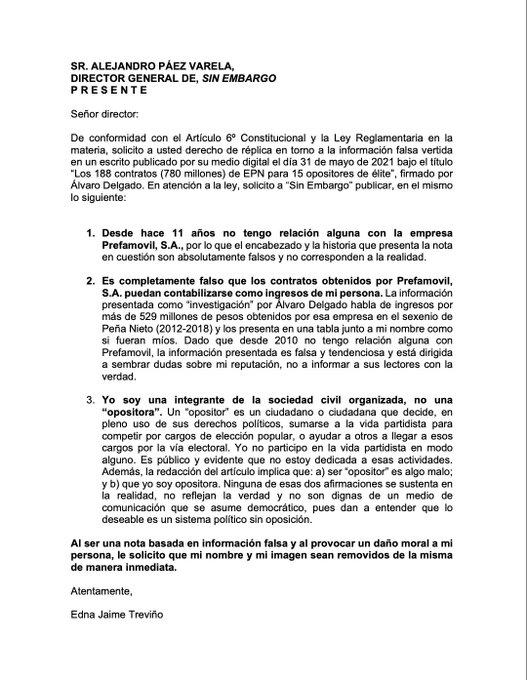 SR. ALEJANDRO PÁEZ VARELA,
DIRECTOR GENERAL DE, SIN EMBARGO
P R E S E N T E

Señor director:

De conformidad con el Artículo 6º Constitucional y la Ley Reglamentaria en la materia, solicito a usted derecho de réplica en torno a la información falsa vertida en un escrito publicado por su medio digital el día 31 de mayo de 2021 bajo el título "Los 188 contratos (780 millones) de EPN para 15 opositores de élite", firmado por Álvaro Delgado. En atención a la ley, solicito a "Sin Embargo" publicar, en el mismo lo siguiente:

1. Desde hace 11 años no tengo relación alguna con la empresa Prefamovil, S.A., por lo que el encabezado y la historia que presenta la nota en cuestión son absolutamente falsos y no corresponden a la realidad.

2. Es completamente falso que los contratos obtenidos por Prefamovil, S.A. puedan contabilizarse como ingresos de mi persona. La información presentada como "investigación" por Álvaro Delgado habla de ingresos por más de 529 millones de pesos obtenidos por esa empresa en el sexenio de Peña Nieto (2012-2018) y los presenta en una tabla junto a mi nombre como si fueran míos. Dado que desde 2010 no tengo relación alguna con Prefamovil, la información presentada es falsa y tendenciosa y está dirigida a sembrar dudas sobre mi reputación, no a informar a sus lectores con la verdad.

3. Yo soy una integrante de la sociedad civil organizada, no una "opositora". Un "opositor" es un ciudadano o ciudadana que decide, en pleno uso de sus derechos políticos, sumarse a la vida partidista para competir por cargos de elección popular, o ayudar a otros a llegar a esos cargos por la vía electoral. Yo no participo en la vida partidista en modo alguno. Es público y evidente que no estoy dedicada a esas actividades. Además, la redacción del artículo implica que: a) ser "opositor" es algo malo; y b) que yo soy opositora. Ninguna de esas dos afirmaciones se sustenta en la realidad, no reflejan la verdad y no son dignas de un medio de comunicación que se asume democrático, pues dan a entender que lo deseable es un sistema político sin oposición.

Al ser una nota basada en información falsa y al provocar un daño moral a mi persona, le solicito que mi nombre y mi imagen sean removidos de la misma de manera inmediata.

Atentamente,

Edna Jaime Treviño